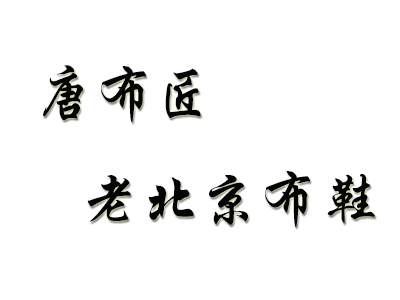 唐布匠

老北京布鞋